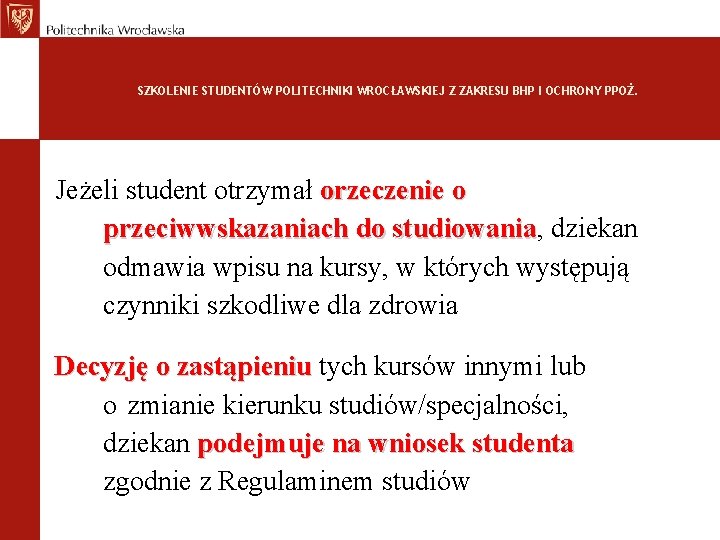 Politechnika Wrocławska

SZKOLENIE STUDENTÓW POLITECHNIKI WROCŁAWSKIEJ Z ZAKRESU BHP I OCHRONY PPOŻ.

Jeżeli student otrzymał orzeczenie o przeciwwskazaniach do studiowania, dziekan odmawia wpisu na kursy, w których występują czynniki szkodliwe dla zdrowia

Decyzję o zastąpieniu tych kursów innymi lub o zmianie kierunku studiów/specjalności, dziekan podejmuje na wniosek studenta zgodnie z Regulaminem studiów